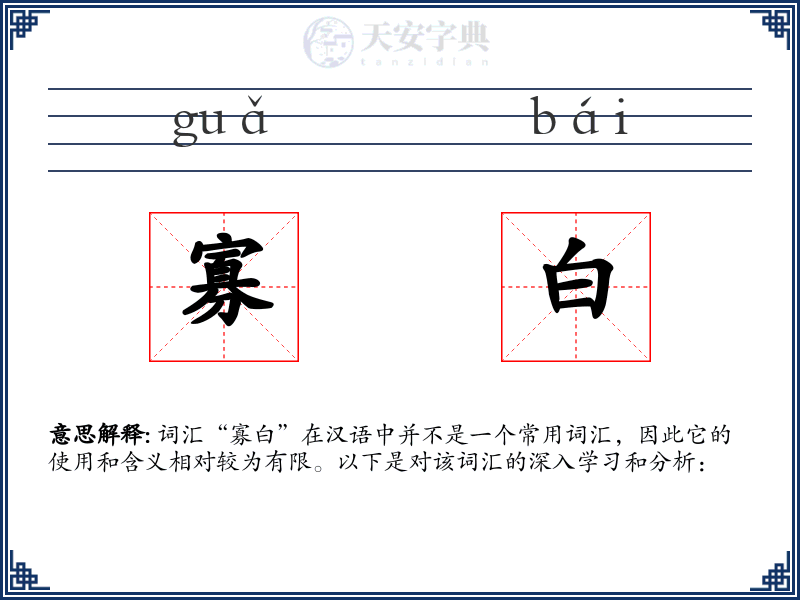 天安字典
tanzidian

guǎ　　bái

寡　　白

意思解释: 词汇“寡白”在汉语中并不是一个常用词汇，因此它的使用和含义相对较为有限。以下是对该词汇的深入学习和分析：